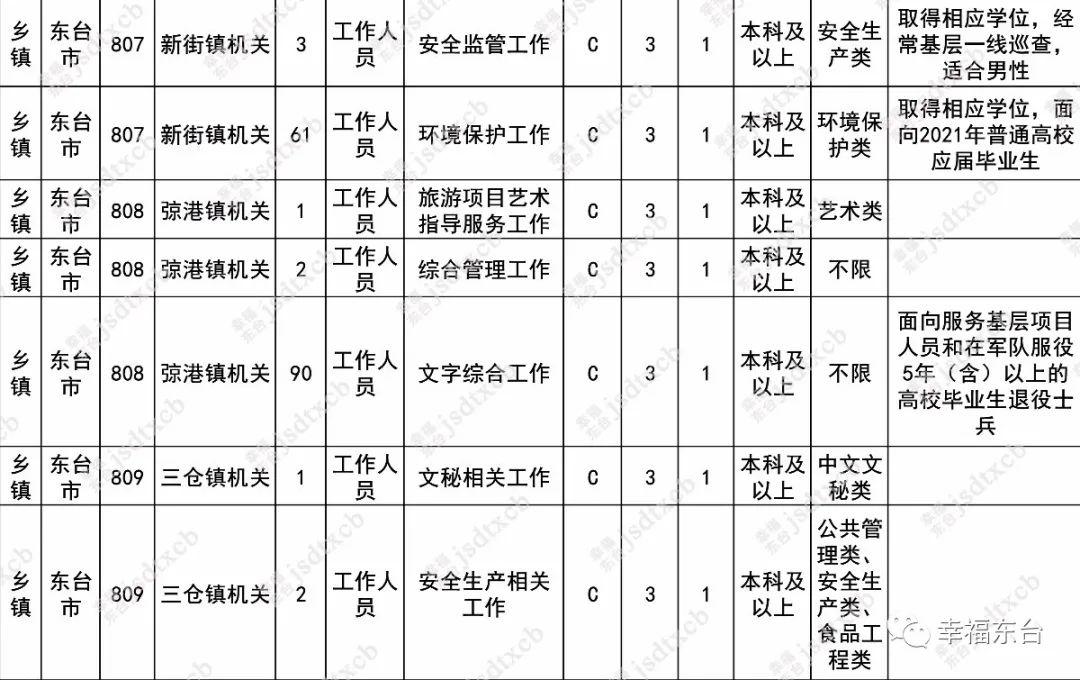 | 乡镇 | 东台市 | 807 | 新街镇机关 | 3 | 工作人员 | 安全监管工作 | C | 3 | 1 | 本科及以上 | 安全生产类 | 取得相应学位，经常基层一线巡查，适合男性 |
|---|---|---|---|---|---|---|---|---|---|---|---|---|
| 乡镇 | 东台市 | 807 | 新街镇机关 | 61 | 工作人员 | 环境保护工作 | C | 3 | 1 | 本科及以上 | 环境保护类 | 取得相应学位，面向2021年普通高校应届毕业生 |
| 乡镇 | 东台市 | 808 | 弶港镇机关 | 1 | 工作人员 | 旅游项目艺术指导服务工作 | C | 3 | 1 | 本科及以上 | 艺术类 | |
| 乡镇 | 东台市 | 808 | 弶港镇机关 | 2 | 工作人员 | 综合管理工作 | C | 3 | 1 | 本科及以上 | 不限 | |
| 乡镇 | 东台市 | 808 | 弶港镇机关 | 90 | 工作人员 | 文字综合工作 | C | 3 | 1 | 本科及以上 | 不限 | 面向服务基层项目人员和在军队服役5年（含）以上的高校毕业生退役士兵 |
| 乡镇 | 东台市 | 809 | 三仓镇机关 | 1 | 工作人员 | 文秘相关工作 | C | 3 | 1 | 本科及以上 | 中文文秘类 | |
| 乡镇 | 东台市 | 809 | 三仓镇机关 | 2 | 工作人员 | 安全生产相关工作 | C | 3 | 1 | 本科及以上 | 公共管理类、安全生产类、食品工程类 | |

幸福东台